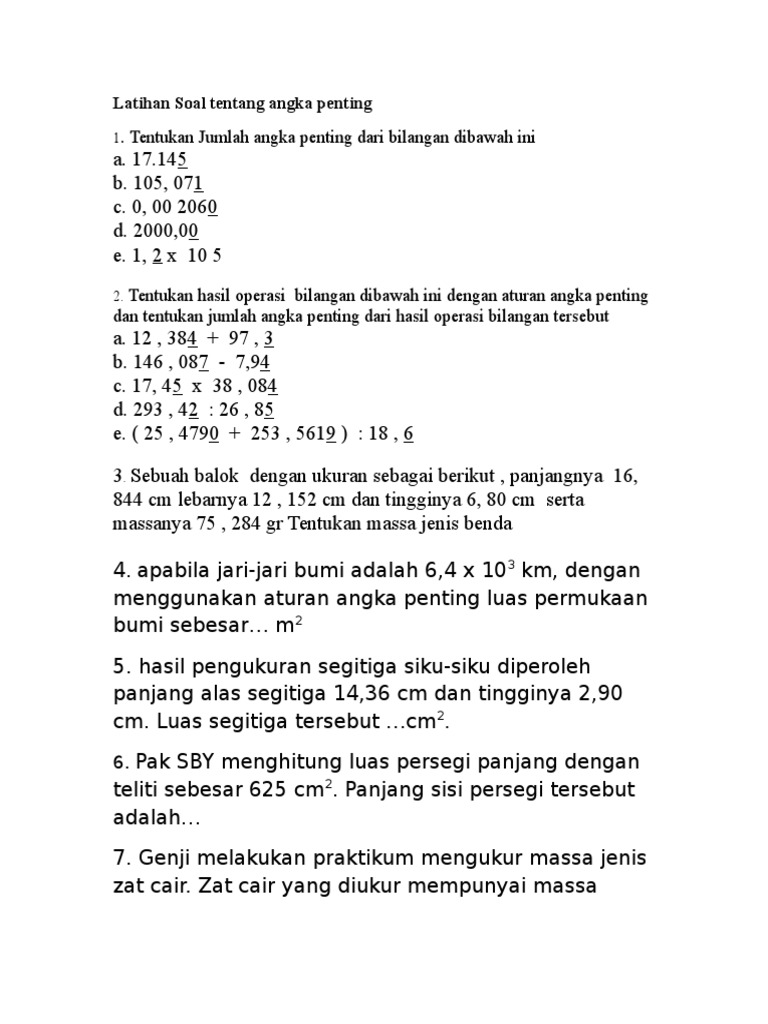 Latihan Soal tentang angka penting

1. Tentukan Jumlah angka penting dari bilangan dibawah ini
a. 17.145
b. 105, 071
c. 0, 00 2060
d. 2000,00
e. 1, 2 x 10 5

2. Tentukan hasil operasi bilangan dibawah ini dengan aturan angka penting dan tentukan jumlah angka penting dari hasil operasi bilangan tersebut
a. 12 , 384 + 97 , 3
b. 146 , 087 - 7,94
c. 17, 45 x 38 , 084
d. 293 , 42 : 26 , 85
e. ( 25 , 4790 + 253 , 5619 ) : 18 , 6

3. Sebuah balok dengan ukuran sebagai berikut , panjangnya 16, 844 cm lebarnya 12 , 152 cm dan tingginya 6, 80 cm serta massanya 75 , 284 gr Tentukan massa jenis benda

4. apabila jari-jari bumi adalah 6,4 x $10^3$ km, dengan menggunakan aturan angka penting luas permukaan bumi sebesar... $m^2$

5. hasil pengukuran segitiga siku-siku diperoleh panjang alas segitiga 14,36 cm dan tingginya 2,90 cm. Luas segitiga tersebut ...$cm^2$.

6. Pak SBY menghitung luas persegi panjang dengan teliti sebesar 625 $cm^2$. Panjang sisi persegi tersebut adalah...

7. Genji melakukan praktikum mengukur massa jenis zat cair. Zat cair yang diukur mempunyai massa